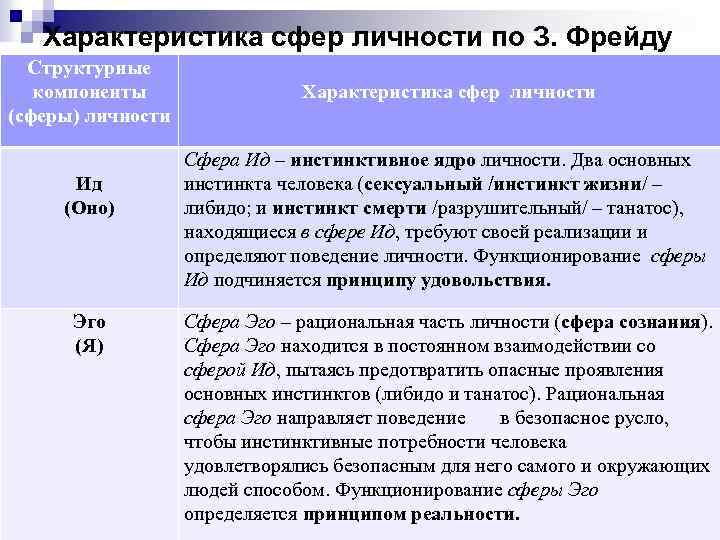 Характеристика сфер личности по З. Фрейду

| Структурные компоненты (сферы) личности | Характеристика сфер личности |
|---|---|
| Ид (Оно) | Сфера Ид – инстинктивное ядро личности. Два основных инстинкта человека (сексуальный /инстинкт жизни/ – либидо; и инстинкт смерти /разрушительный/ – танатос), находящиеся в сфере Ид, требуют своей реализации и определяют поведение личности. Функционирование сферы Ид подчиняется принципу удовольствия. |
| Эго (Я) | Сфера Эго – рациональная часть личности (сфера сознания). Сфера Эго находится в постоянном взаимодействии со сферой Ид, пытаясь предотвратить опасные проявления основных инстинктов (либидо и танатос). Рациональная сфера Эго направляет поведение в безопасное русло, чтобы инстинктивные потребности человека удовлетворялись безопасным для него самого и окружающих людей способом. Функционирование сферы Эго определяется принципом реальности. |